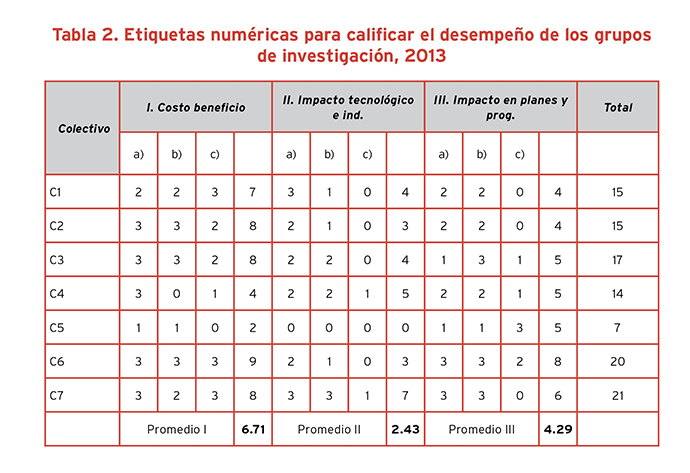 Tabla 2. Etiquetas numéricas para calificar el desempeño de los grupos de investigación, 2013

| Colectivo | I. Costo beneficio | | | | II. Impacto tecnológico e ind. | | | | III. Impacto en planes y prog. | | | | Total |
|---|---|---|---|---|---|---|---|---|---|---|---|---|---|
| | a) | b) | c) | | a) | b) | c) | | a) | b) | c) | | |
| C1 | 2 | 2 | 3 | 7 | 3 | 1 | 0 | 4 | 2 | 2 | 0 | 4 | 15 |
| C2 | 3 | 3 | 2 | 8 | 2 | 1 | 0 | 3 | 2 | 2 | 0 | 4 | 15 |
| C3 | 3 | 3 | 2 | 8 | 2 | 2 | 0 | 4 | 1 | 3 | 1 | 5 | 17 |
| C4 | 3 | 0 | 1 | 4 | 2 | 2 | 1 | 5 | 2 | 2 | 1 | 5 | 14 |
| C5 | 1 | 1 | 0 | 2 | 0 | 0 | 0 | 0 | 1 | 1 | 3 | 5 | 7 |
| C6 | 3 | 3 | 3 | 9 | 2 | 1 | 0 | 3 | 3 | 3 | 2 | 8 | 20 |
| C7 | 3 | 2 | 3 | 8 | 3 | 3 | 1 | 7 | 3 | 3 | 0 | 6 | 21 |
| | Promedio I | | | 6.71 | Promedio II | | | 2.43 | Promedio III | | | 4.29 | |